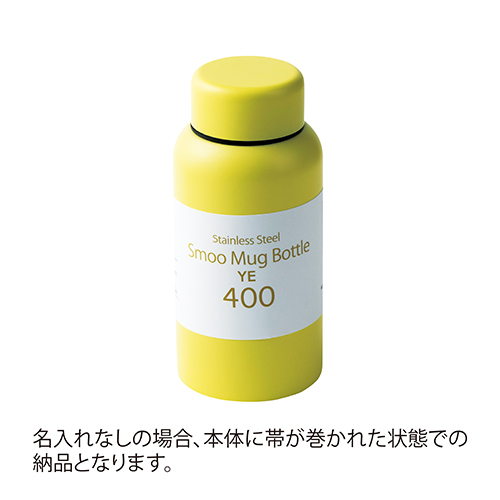 Stainless Steel
Smoo Mug Bottle
YE
400

名入れなしの場合、本体に帯が巻かれた状態での納品となります。